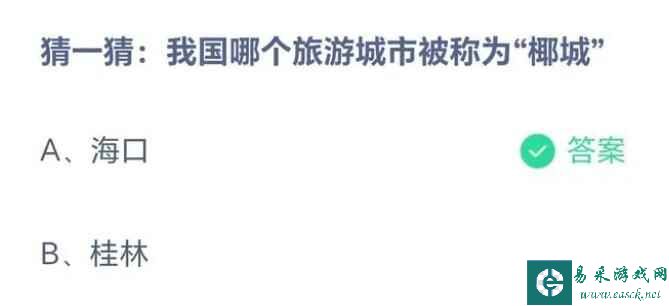 猜一猜：我国哪个旅游城市被称为“椰城”

A、海口

答案

B、桂林

易采游戏网
www.easck.net